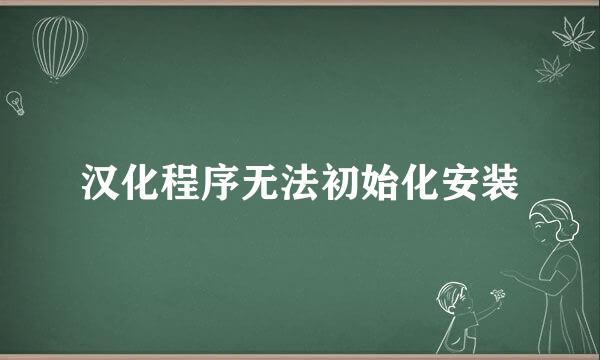 汉化程序无法初始化安装